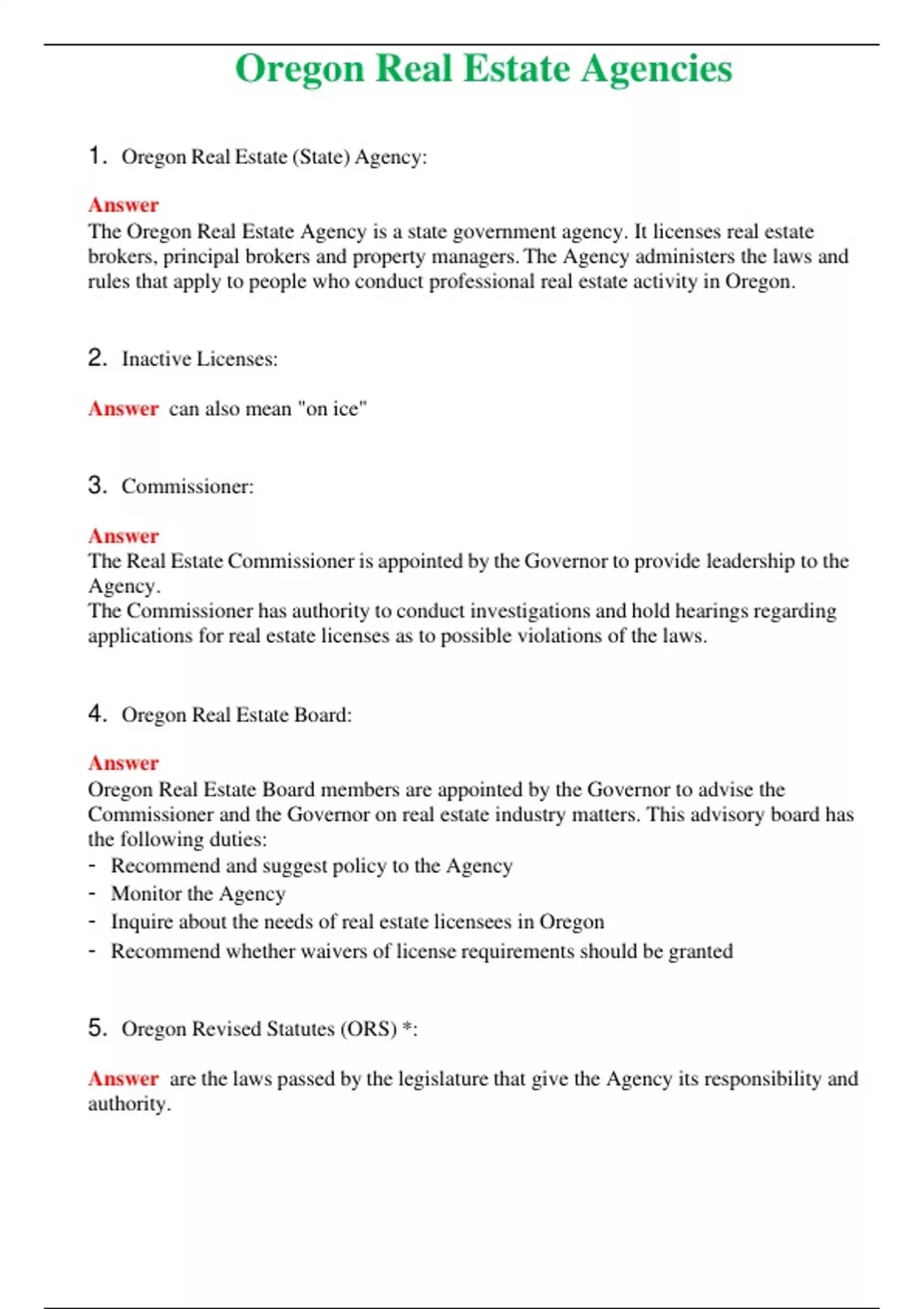 Oregon Real Estate Agencies

1. Oregon Real Estate (State) Agency:

Answer
The Oregon Real Estate Agency is a state government agency. It licenses real estate brokers, principal brokers and property managers. The Agency administers the laws and rules that apply to people who conduct professional real estate activity in Oregon.

2. Inactive Licenses:

Answer can also mean "on ice"

3. Commissioner:

Answer
The Real Estate Commissioner is appointed by the Governor to provide leadership to the Agency.
The Commissioner has authority to conduct investigations and hold hearings regarding applications for real estate licenses as to possible violations of the laws.

4. Oregon Real Estate Board:

Answer
Oregon Real Estate Board members are appointed by the Governor to advise the Commissioner and the Governor on real estate industry matters. This advisory board has the following duties:
- Recommend and suggest policy to the Agency
- Monitor the Agency
- Inquire about the needs of real estate licensees in Oregon
- Recommend whether waivers of license requirements should be granted

5. Oregon Revised Statutes (ORS) *:

Answer are the laws passed by the legislature that give the Agency its responsibility and authority.